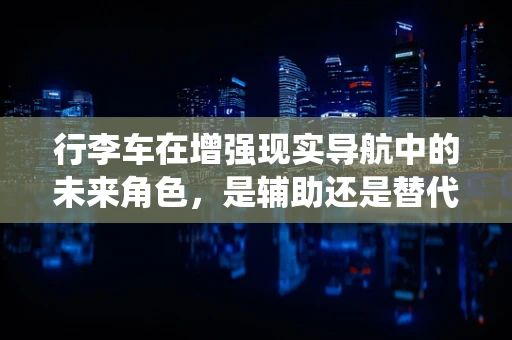 行李车在增强现实导航中的未来角色，是辅助还是替代